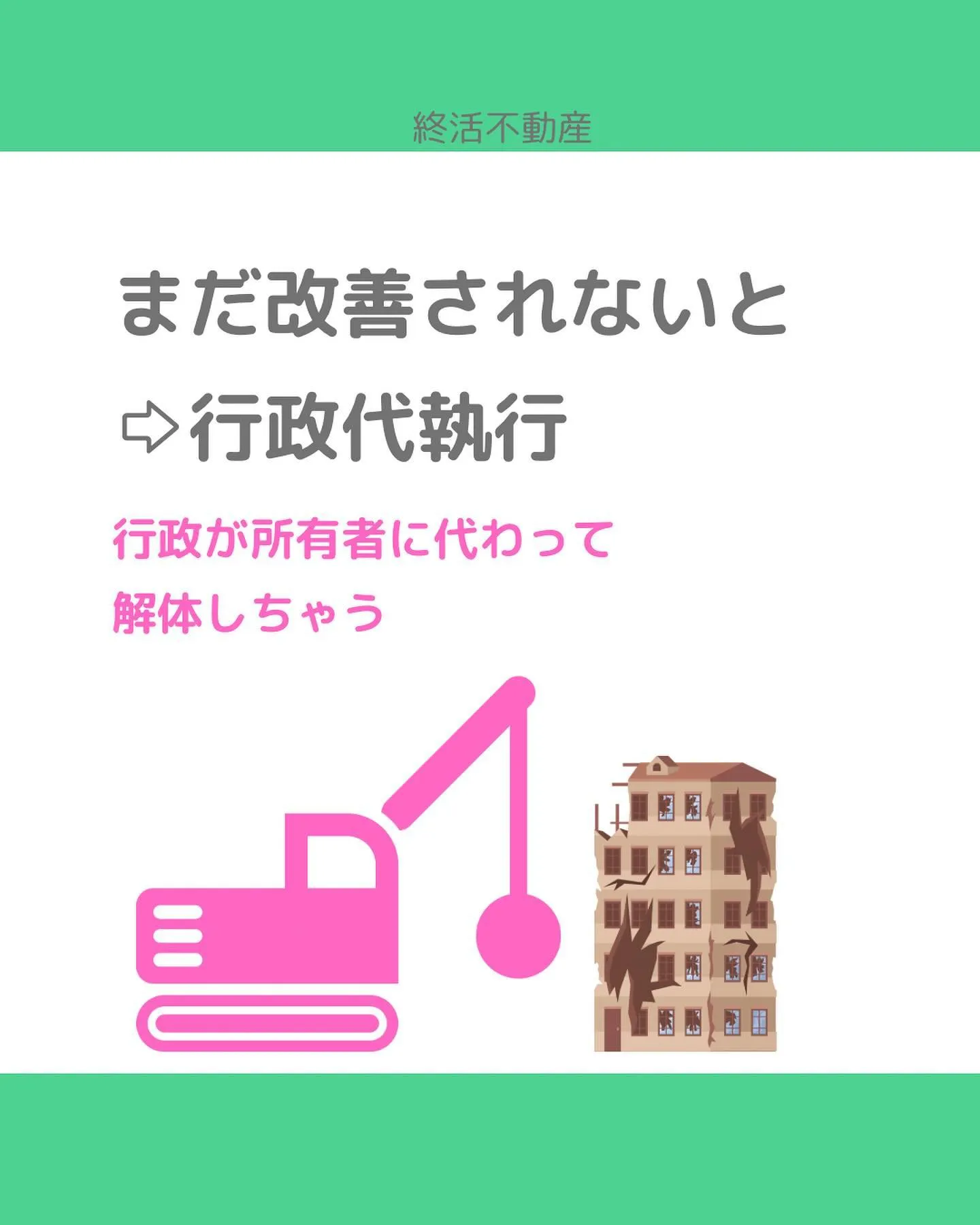 終活不動産

まだ改善されないと

⇨行政代執行

行政が所有者に代わって
解体しちゃう